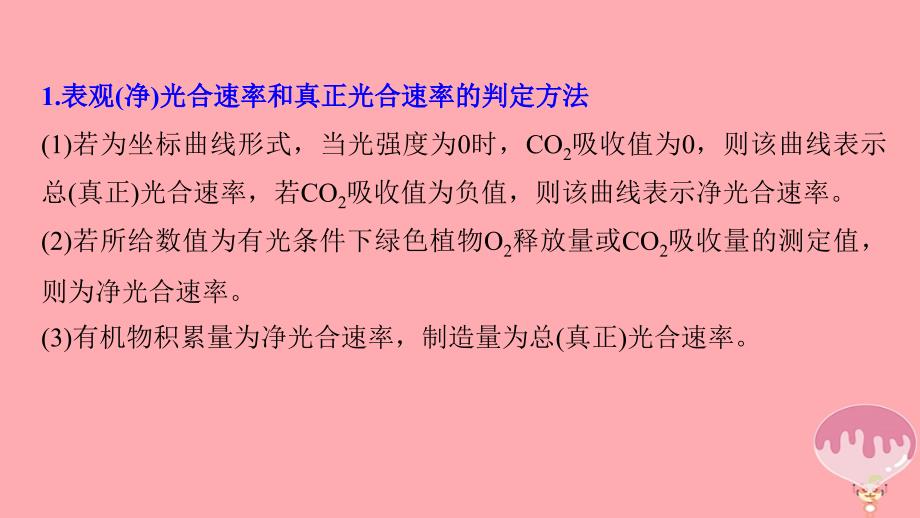 1.表观(净)光合速率和真正光合速率的判定方法

(1)若为坐标曲线形式，当光强度为0时，$CO_2$吸收值为0，则该曲线表示总(真正)光合速率，若$CO_2$吸收值为负值，则该曲线表示净光合速率。

(2)若所给数值为有光条件下绿色植物$O_2$释放量或$CO_2$吸收量的测定值，则为净光合速率。

(3)有机物积累量为净光合速率，制造量为总(真正)光合速率。